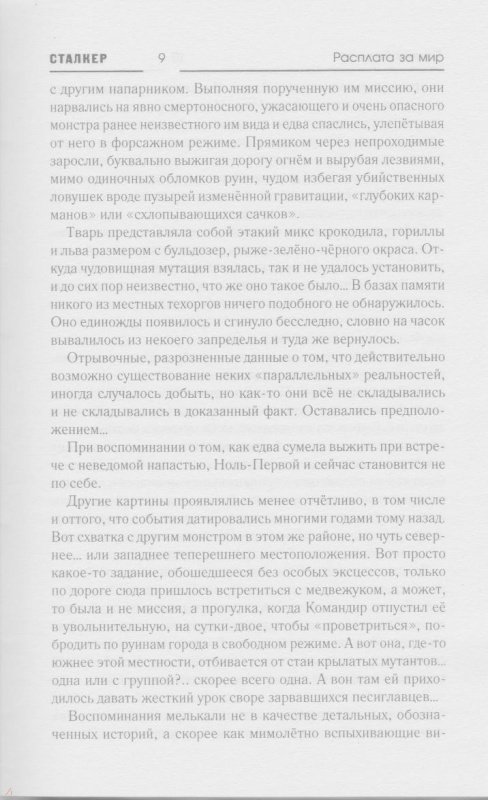 СТАЛКЕР 9 Расплата за мир

с другим напарником. Выполняя порученную им миссию, они нарвались на явно смертоносного, ужасающего и очень опасного монстра ранее неизвестного им вида и едва спаслись, улепётывая от него в форсажном режиме. Прямиком через непроходимые заросли, буквально выжигая дорогу огнём и вырубая лезвиями, мимо одиночных обломков руин, чудом избегая убийственных ловушек вроде пузырей изменённой гравитации, «глубоких карманов» или «схлопывающихся сачков».

Тварь представляла собой этакий микс крокодила, гориллы и льва размером с бульдозер, рыже-зелёно-чёрного окраса. Откуда чудовищная мутация взялась, так и не удалось установить, и до сих пор неизвестно, что же оно такое было... В базах памяти никого из местных техоргов ничего подобного не обнаружилось. Оно единожды появилось и сгинуло бесследно, словно на часок вывалилось из некоего запределья и туда же вернулось.

Отрывочные, разрозненные данные о том, что действительно возможно существование неких «параллельных» реальностей, иногда случалось добыть, но как-то они всё не складывались и не складывались в доказанный факт. Оставались предположением...

При воспоминании о том, как едва сумела выжить при встрече с неведомой напастью, Ноль-Первой и сейчас становится не по себе.

Другие картины проявлялись менее отчётливо, в том числе и оттого, что события датировались многими годами тому назад. Вот схватка с другим монстром в этом же районе, но чуть севернее... или западнее теперешнего местоположения. Вот просто какое-то задание, обошедшееся без особых эксцессов, только по дороге сюда пришлось встретиться с медвежуком, а может, то была и не миссия, а прогулка, когда Командир отпустил её в увольнительную, на сутки-двое, чтобы «проветриться», побродить по руинам города в свободном режиме. А вот она, где-то южнее этой местности, отбивается от стаи крылатых мутантов... одна или с группой?.. скорее всего одна. А вон там ей приходилось давать жесткий урок своре зарвавшихся песиглавцев...

Воспоминания мелькали не в качестве детальных, обозначенных историй, а скорее как мимолётно вспыхивающие ви-